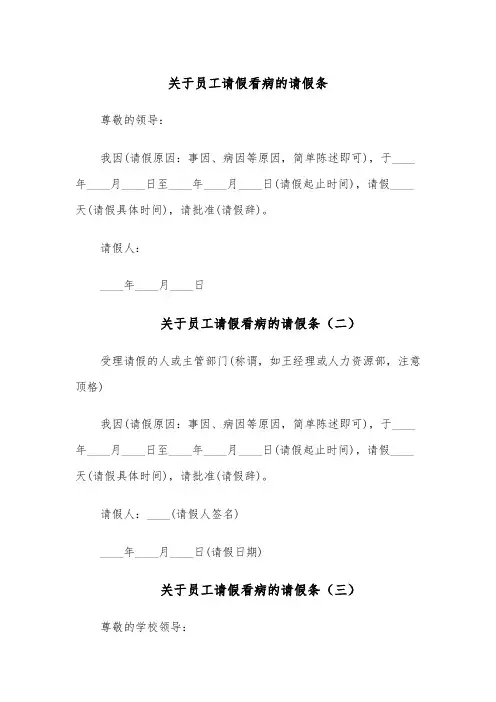 关于员工请假看病的请假条

尊敬的领导：

我因(请假原因：事因、病因等原因，简单陈述即可)，于____年____月____日至____年____月____日(请假起止时间)，请假____天(请假具体时间)，请批准(请假辞)。

请假人：

____年____月____日

关于员工请假看病的请假条（二）

受理请假的人或主管部门(称谓，如王经理或人力资源部，注意顶格)

我因(请假原因：事因、病因等原因，简单陈述即可)，于____年____月____日至____年____月____日(请假起止时间)，请假____天(请假具体时间)，请批准(请假辞)。

请假人：____(请假人签名)

____年____月____日(请假日期)

关于员工请假看病的请假条（三）

尊敬的学校领导：